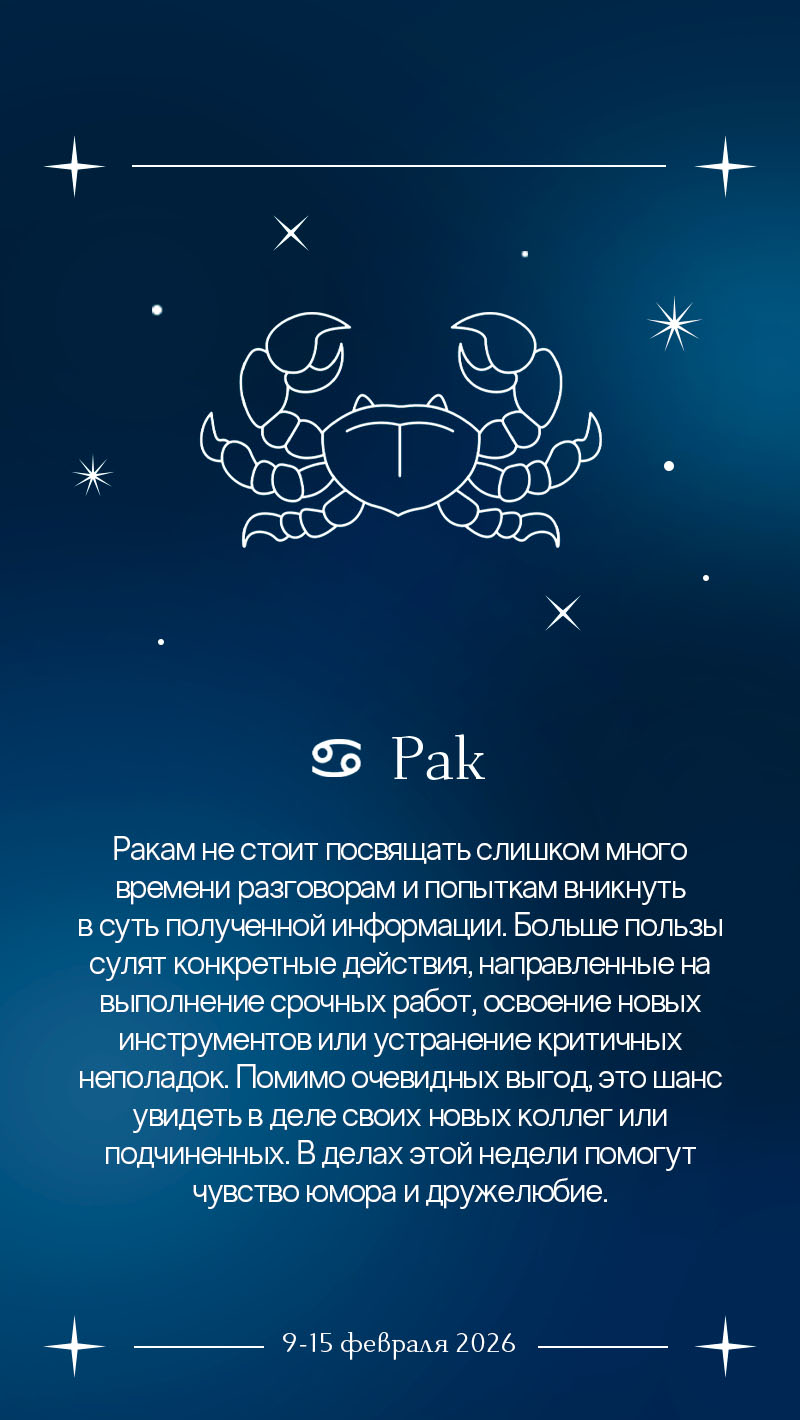 ♋ Рак

Ракам не стоит посвящать слишком много времени разговорам и попыткам вникнуть в суть полученной информации. Больше пользы сулят конкретные действия, направленные на выполнение срочных работ, освоение новых инструментов или устранение критичных неполадок. Помимо очевидных выгод, это шанс увидеть в деле своих новых коллег или подчиненных. В делах этой недели помогут чувство юмора и дружелюбие.

9-15 февраля 2026